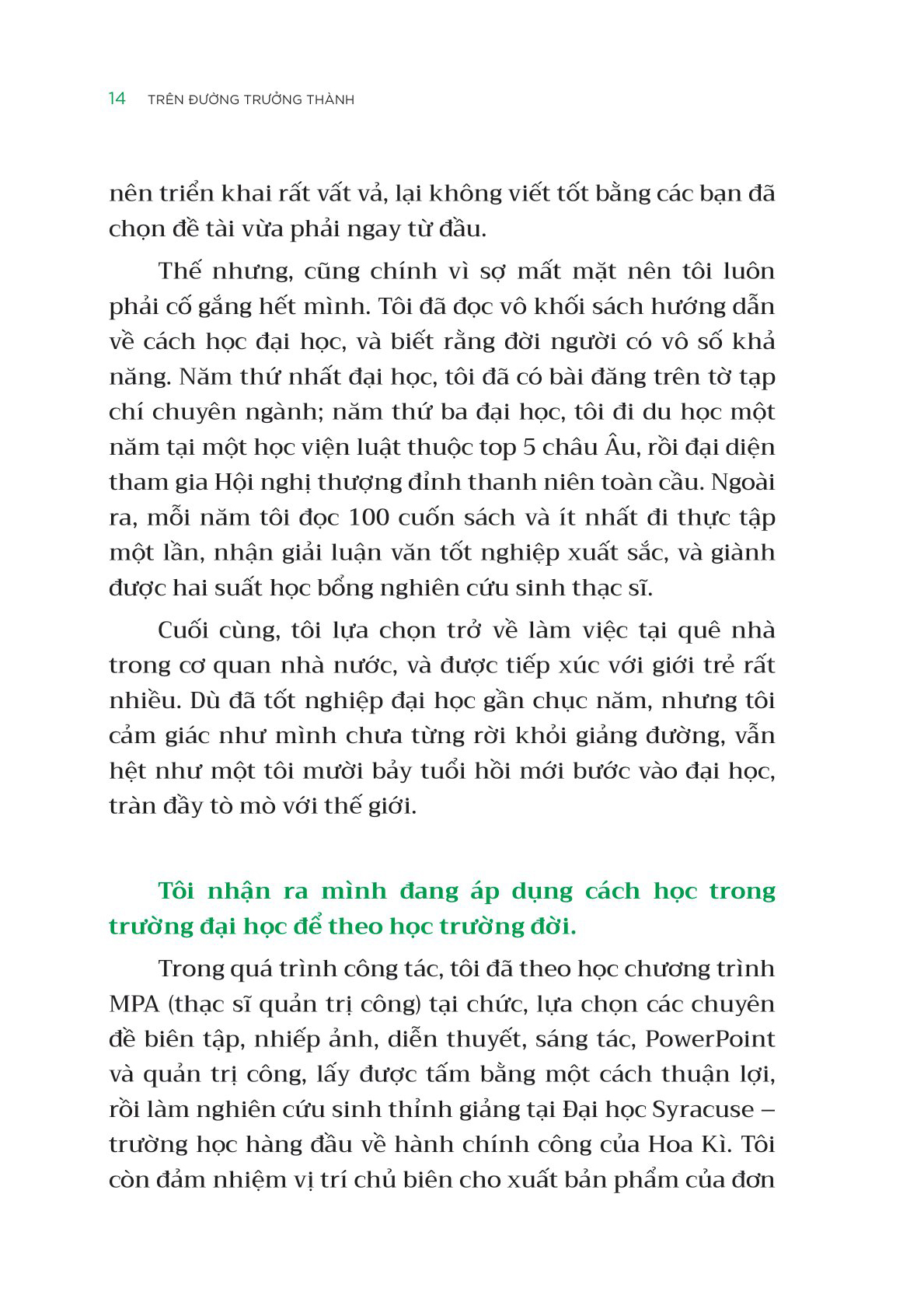 14 TRÊN ĐƯỜNG TRƯỞNG THÀNH

nên triển khai rất vất vả, lại không viết tốt bằng các bạn đã chọn đề tài vừa phải ngay từ đầu.

Thế nhưng, cũng chính vì sợ mất mặt nên tôi luôn phải cố gắng hết mình. Tôi đã đọc vô khối sách hướng dẫn về cách học đại học, và biết rằng đời người có vô số khả năng. Năm thứ nhất đại học, tôi đã có bài đăng trên tờ tạp chí chuyên ngành; năm thứ ba đại học, tôi đi du học một năm tại một học viện luật thuộc top 5 châu Âu, rồi đại diện tham gia Hội nghị thượng đỉnh thanh niên toàn cầu. Ngoài ra, mỗi năm tôi đọc 100 cuốn sách và ít nhất đi thực tập một lần, nhận giải luận văn tốt nghiệp xuất sắc, và giành được hai suất học bổng nghiên cứu sinh thạc sĩ.

Cuối cùng, tôi lựa chọn trở về làm việc tại quê nhà trong cơ quan nhà nước, và được tiếp xúc với giới trẻ rất nhiều. Dù đã tốt nghiệp đại học gần chục năm, nhưng tôi cảm giác như mình chưa từng rời khỏi giảng đường, vẫn hệt như một tôi mười bảy tuổi hồi mới bước vào đại học, tràn đầy tò mò với thế giới.

Tôi nhận ra mình đang áp dụng cách học trong trường đại học để theo học trường đời.

Trong quá trình công tác, tôi đã theo học chương trình MPA (thạc sĩ quản trị công) tại chức, lựa chọn các chuyên đề biên tập, nhiếp ảnh, diễn thuyết, sáng tác, PowerPoint và quản trị công, lấy được tấm bằng một cách thuận lợi, rồi làm nghiên cứu sinh thỉnh giảng tại Đại học Syracuse – trường học hàng đầu về hành chính công của Hoa Kì. Tôi còn đảm nhiệm vị trí chủ biên cho xuất bản phẩm của đơn